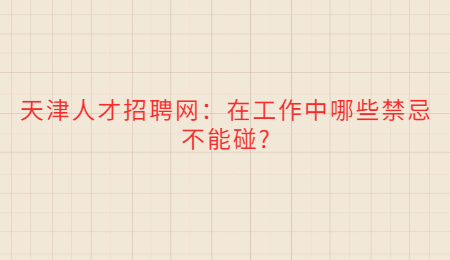 天津人才招聘网：在工作中哪些禁忌不能碰?